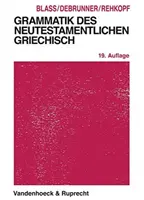 BLASS/DEBRUNNER/REHKOPF

GRAMMATIK DES NEUTESTAMENTLICHEN GRIECHISCH

19. Auflage

Vandenhoeck & Ruprecht